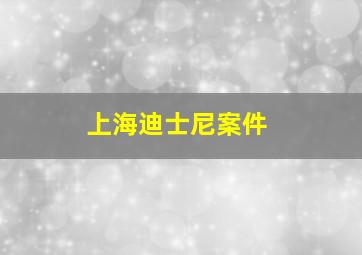 上海迪士尼案件